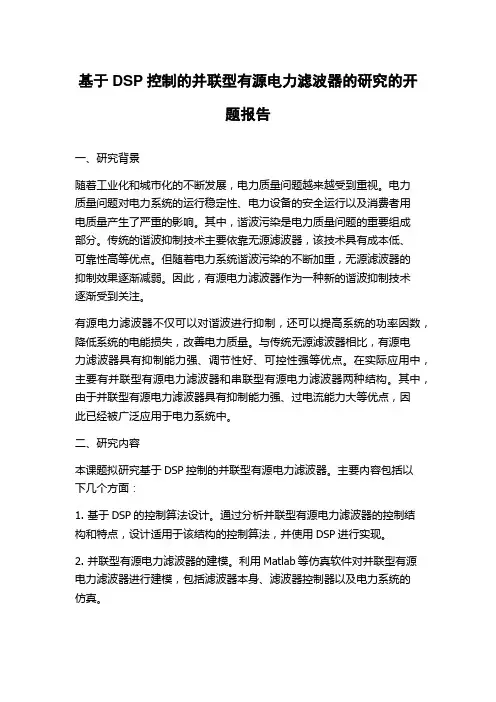 基于 DSP 控制的并联型有源电力滤波器的研究的开题报告

一、研究背景

随着工业化和城市化的不断发展，电力质量问题越来越受到重视。电力质量问题对电力系统的运行稳定性、电力设备的安全运行以及消费者用电质量产生了严重的影响。其中，谐波污染是电力质量问题的重要组成部分。传统的谐波抑制技术主要依靠无源滤波器，该技术具有成本低、可靠性高等优点。但随着电力系统谐波污染的不断加重，无源滤波器的抑制效果逐渐减弱。因此，有源电力滤波器作为一种新的谐波抑制技术逐渐受到关注。

有源电力滤波器不仅可以对谐波进行抑制，还可以提高系统的功率因数，降低系统的电能损失，改善电力质量。与传统无源滤波器相比，有源电力滤波器具有抑制能力强、调节性好、可控性强等优点。在实际应用中，主要有并联型有源电力滤波器和串联型有源电力滤波器两种结构。其中，由于并联型有源电力滤波器具有抑制能力强、过电流能力大等优点，因此已经被广泛应用于电力系统中。

二、研究内容

本课题拟研究基于 DSP 控制的并联型有源电力滤波器。主要内容包括以下几个方面：

1. 基于 DSP 的控制算法设计。通过分析并联型有源电力滤波器的控制结构和特点，设计适用于该结构的控制算法，并使用 DSP 进行实现。

2. 并联型有源电力滤波器的建模。利用 Matlab 等仿真软件对并联型有源电力滤波器进行建模，包括滤波器本身、滤波器控制器以及电力系统的仿真。